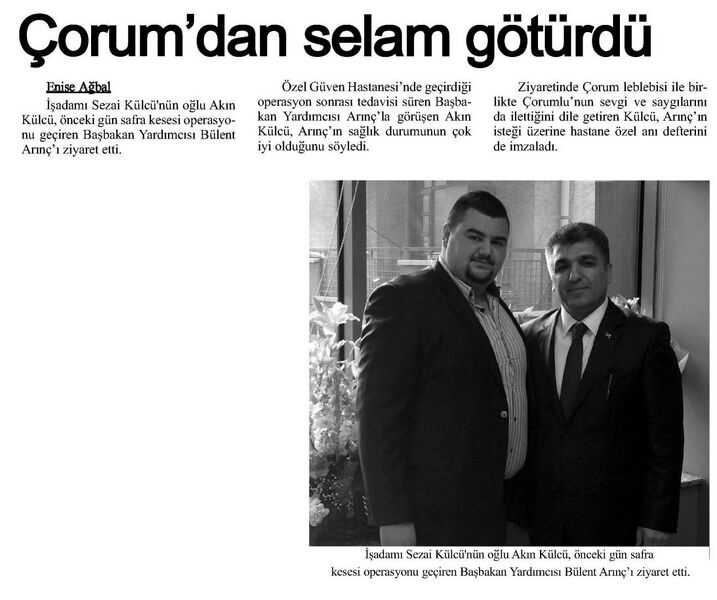 Çorum'dan selam götürdü

Enise Ağbal

İşadamı Sezai Külcü'nün oğlu Akın Külcü, önceki gün safra kesesi operasyonu geçiren Başbakan Yardımcısı Bülent Arınç'ı ziyaret etti.

Özel Güven Hastanesi'nde geçirdiği operasyon sonrası tedavisi süren Başbakan Yardımcısı Arınç'la görüşen Akın Külcü, Arınç'ın sağlık durumunun çok iyi olduğunu söyledi.

Ziyaretinde Çorum leblebisi ile birlikte Çorumlu'nun sevgi ve saygılarını da ilettiğini dile getiren Külcü, Arınç'ın isteği üzerine hastane özel anı defterini de imzaladı.

İşadamı Sezai Külcü'nün oğlu Akın Külcü, önceki gün safra kesesi operasyonu geçiren Başbakan Yardımcısı Bülent Arınç'ı ziyaret etti.